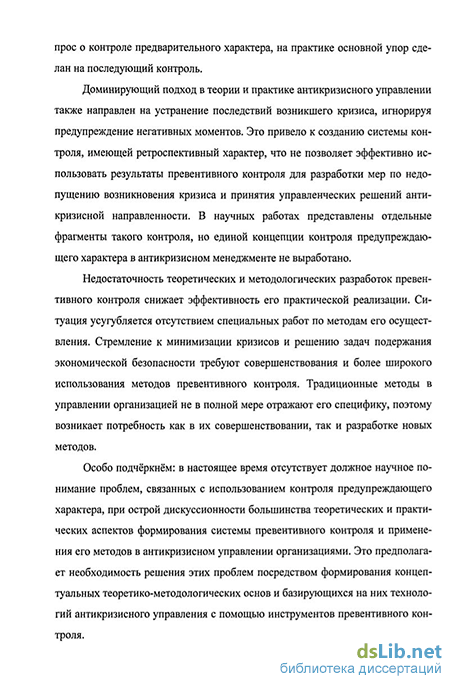 прос о контроле предварительного характера, на практике основной упор сделан на последующий контроль.

Доминирующий подход в теории и практике антикризисного управлении также направлен на устранение последствий возникшего кризиса, игнорируя предупреждение негативных моментов. Это привело к созданию системы контроля, имеющей ретроспективный характер, что не позволяет эффективно использовать результаты превентивного контроля для разработки мер по недопущению возникновения кризиса и принятия управленческих решений антикризисной направленности. В научных работах представлены отдельные фрагменты такого контроля, но единой концепции контроля предупреждающего характера в антикризисном менеджменте не выработано.

Недостаточность теоретических и методологических разработок превентивного контроля снижает эффективность его практической реализации. Ситуация усугубляется отсутствием специальных работ по методам его осуществления. Стремление к минимизации кризисов и решению задач подержания экономической безопасности требуют совершенствования и более широкого использования методов превентивного контроля. Традиционные методы в управлении организацией не в полной мере отражают его специфику, поэтому возникает потребность как в их совершенствовании, так и разработке новых методов.

Особо подчёркнём: в настоящее время отсутствует должное научное понимание проблем, связанных с использованием контроля предупреждающего характера, при острой дискуссионности большинства теоретических и практических аспектов формирования системы превентивного контроля и применения его методов в антикризисном управлении организациями. Это предполагает необходимость решения этих проблем посредством формирования концептуальных теоретико-методологических основ и базирующихся на них технологий антикризисного управления с помощью инструментов превентивного контроля.

dsLib.net
библиотека диссертаций